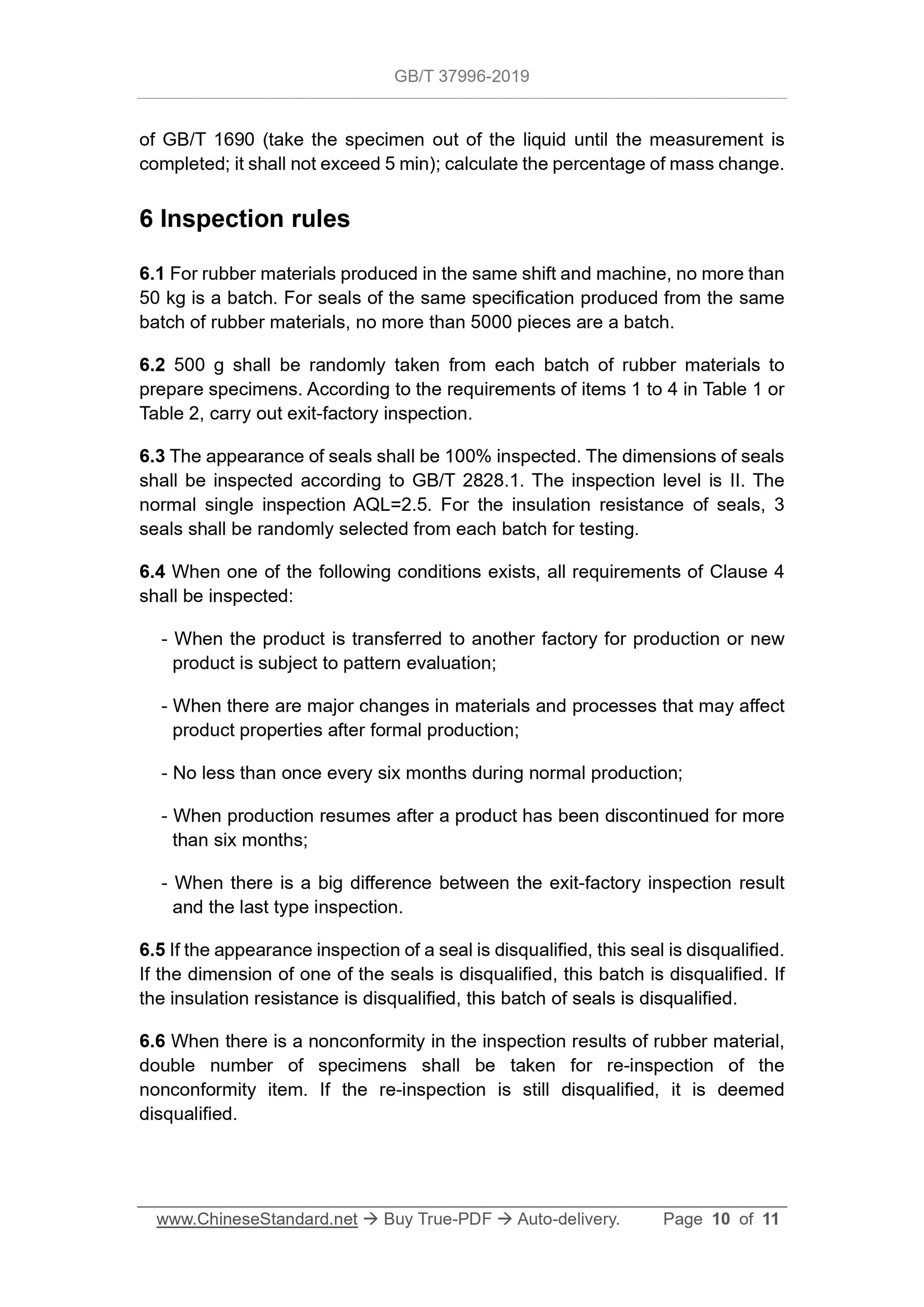 GB/T 37996-2019

of GB/T 1690 (take the specimen out of the liquid until the measurement is completed; it shall not exceed 5 min); calculate the percentage of mass change.

6 Inspection rules

6.1 For rubber materials produced in the same shift and machine, no more than 50 kg is a batch. For seals of the same specification produced from the same batch of rubber materials, no more than 5000 pieces are a batch.

6.2 500 g shall be randomly taken from each batch of rubber materials to prepare specimens. According to the requirements of items 1 to 4 in Table 1 or Table 2, carry out exit-factory inspection.

6.3 The appearance of seals shall be 100% inspected. The dimensions of seals shall be inspected according to GB/T 2828.1. The inspection level is II. The normal single inspection AQL=2.5. For the insulation resistance of seals, 3 seals shall be randomly selected from each batch for testing.

6.4 When one of the following conditions exists, all requirements of Clause 4 shall be inspected:

- When the product is transferred to another factory for production or new product is subject to pattern evaluation;

- When there are major changes in materials and processes that may affect product properties after formal production;

- No less than once every six months during normal production;

- When production resumes after a product has been discontinued for more than six months;

- When there is a big difference between the exit-factory inspection result and the last type inspection.

6.5 If the appearance inspection of a seal is disqualified, this seal is disqualified. If the dimension of one of the seals is disqualified, this batch is disqualified. If the insulation resistance is disqualified, this batch of seals is disqualified.

6.6 When there is a nonconformity in the inspection results of rubber material, double number of specimens shall be taken for re-inspection of the nonconformity item. If the re-inspection is still disqualified, it is deemed disqualified.

www.ChineseStandard.net → Buy True-PDF → Auto-delivery. Page 10 of 11